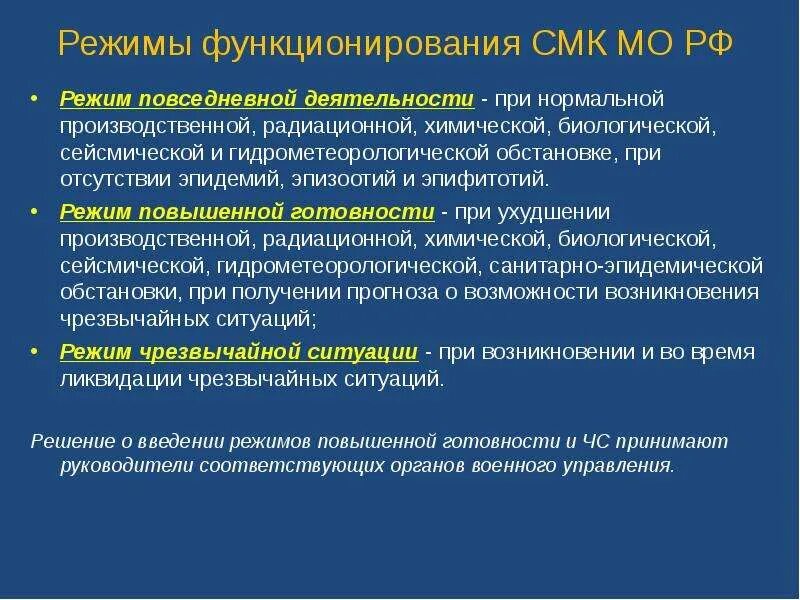 Режимы функционирования СМК МО РФ

• Режим повседневной деятельности - при нормальной производственной, радиационной, химической, биологической, сейсмической и гидрометеорологической обстановке, при отсутствии эпидемий, эпизоотий и эпифитотий.

• Режим повышенной готовности - при ухудшении производственной, радиационной, химической, биологической, сейсмической, гидрометеорологической, санитарно-эпидемической обстановки, при получении прогноза о возможности возникновения чрезвычайных ситуаций;

• Режим чрезвычайной ситуации - при возникновении и во время ликвидации чрезвычайных ситуаций.

Решение о введении режимов повышенной готовности и ЧС принимают руководители соответствующих органов военного управления.